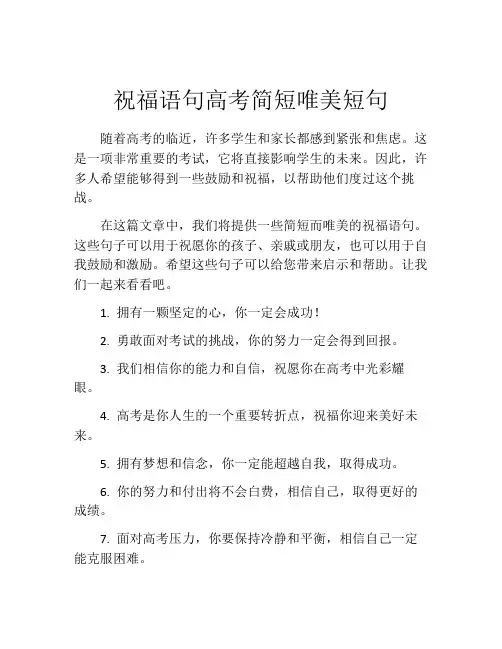 祝福语句高考简短唯美短句

随着高考的临近，许多学生和家长都感到紧张和焦虑。这是一项非常重要的考试，它将直接影响学生的未来。因此，许多人希望能够得到一些鼓励和祝福，以帮助他们度过这个挑战。

在这篇文章中，我们将提供一些简短而唯美的祝福语句。这些句子可以用于祝愿你的孩子、亲戚或朋友，也可以用于自我鼓励和激励。希望这些句子可以给您带来启示和帮助。让我们一起来看看吧。

1. 拥有一颗坚定的心，你一定会成功！

2. 勇敢面对考试的挑战，你的努力一定会得到回报。

3. 我们相信你的能力和自信，祝愿你在高考中光彩耀眼。

4. 高考是你人生的一个重要转折点，祝福你迎来美好未来。

5. 拥有梦想和信念，你一定能超越自我，取得成功。

6. 你的努力和付出将不会白费，相信自己，取得更好的成绩。

7. 面对高考压力，你要保持冷静和平衡，相信自己一定能克服困难。